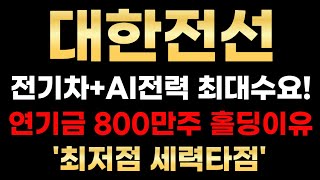 대한전선

전기차+AI전력 최대수요!

연기금 800만주 홀딩이유

'최저점 세력타점'